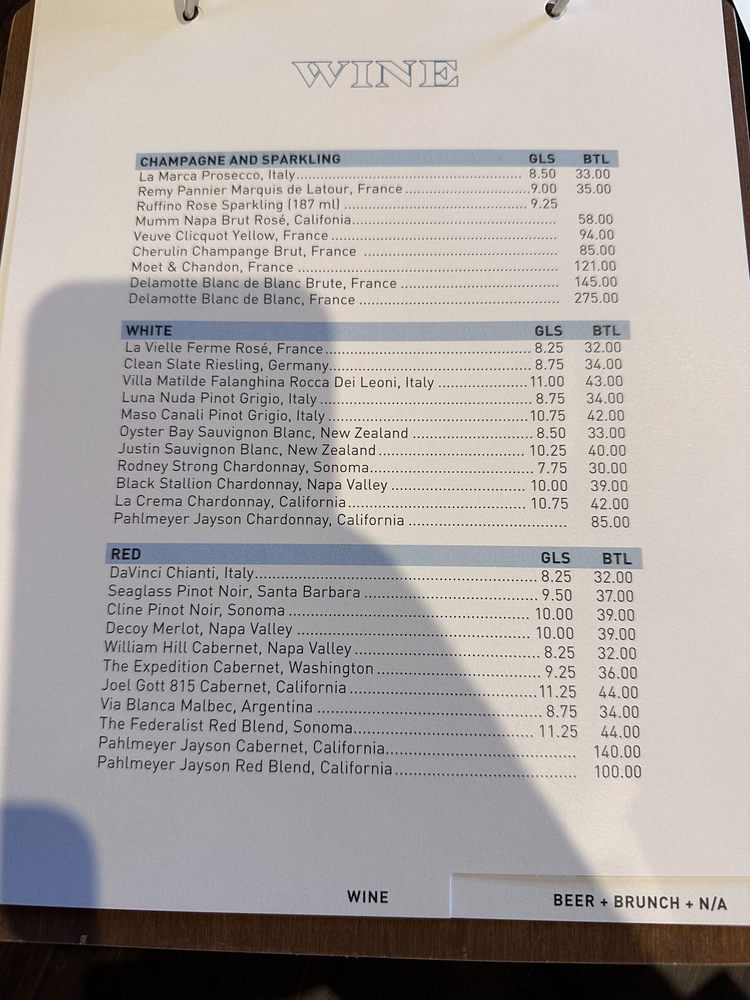 WINE

| CHAMPAGNE AND SPARKLING | GLS | BTL |
|---|---|---|
| La Marca Prosecco, Italy | 8.50 | 33.00 |
| Remy Pannier Marquis de Latour, France | 9.00 | 35.00 |
| Ruffino Rose Sparkling (187 ml) | 9.25 | |
| Mumm Napa Brut Rosé, Califonia | | 58.00 |
| Veuve Clicquot Yellow, France | | 94.00 |
| Cherulin Champange Brut, France | | 85.00 |
| Moet & Chandon, France | | 121.00 |
| Delamotte Blanc de Blanc Brute, France | | 145.00 |
| Delamotte Blanc de Blanc, France | | 275.00 |

| WHITE | GLS | BTL |
|---|---|---|
| La Vielle Ferme Rosé, France | 8.25 | 32.00 |
| Clean Slate Riesling, Germany | 8.75 | 34.00 |
| Villa Matilde Falanghina Rocca Dei Leoni, Italy | 11.00 | 43.00 |
| Luna Nuda Pinot Grigio, Italy | 8.75 | 34.00 |
| Maso Canali Pinot Grigio, Italy | 10.75 | 42.00 |
| Oyster Bay Sauvignon Blanc, New Zealand | 8.50 | 33.00 |
| Justin Sauvignon Blanc, New Zealand | 10.25 | 40.00 |
| Rodney Strong Chardonnay, Sonoma | 7.75 | 30.00 |
| Black Stallion Chardonnay, Napa Valley | 10.00 | 39.00 |
| La Crema Chardonnay, California | 10.75 | 42.00 |
| Pahlmeyer Jayson Chardonnay, California | | 85.00 |

| RED | GLS | BTL |
|---|---|---|
| DaVinci Chianti, Italy | 8.25 | 32.00 |
| Seaglass Pinot Noir, Santa Barbara | 9.50 | 37.00 |
| Cline Pinot Noir, Sonoma | 10.00 | 39.00 |
| Decoy Merlot, Napa Valley | 10.00 | 39.00 |
| William Hill Cabernet, Napa Valley | 8.25 | 32.00 |
| The Expedition Cabernet, Washington | 9.25 | 36.00 |
| Joel Gott 815 Cabernet, California | 11.25 | 44.00 |
| Via Blanca Malbec, Argentina | 8.75 | 34.00 |
| The Federalist Red Blend, Sonoma | 11.25 | 44.00 |
| Pahlmeyer Jayson Cabernet, California | | 140.00 |
| Pahlmeyer Jayson Red Blend, California | | 100.00 |

WINE

BEER + BRUNCH + N/A